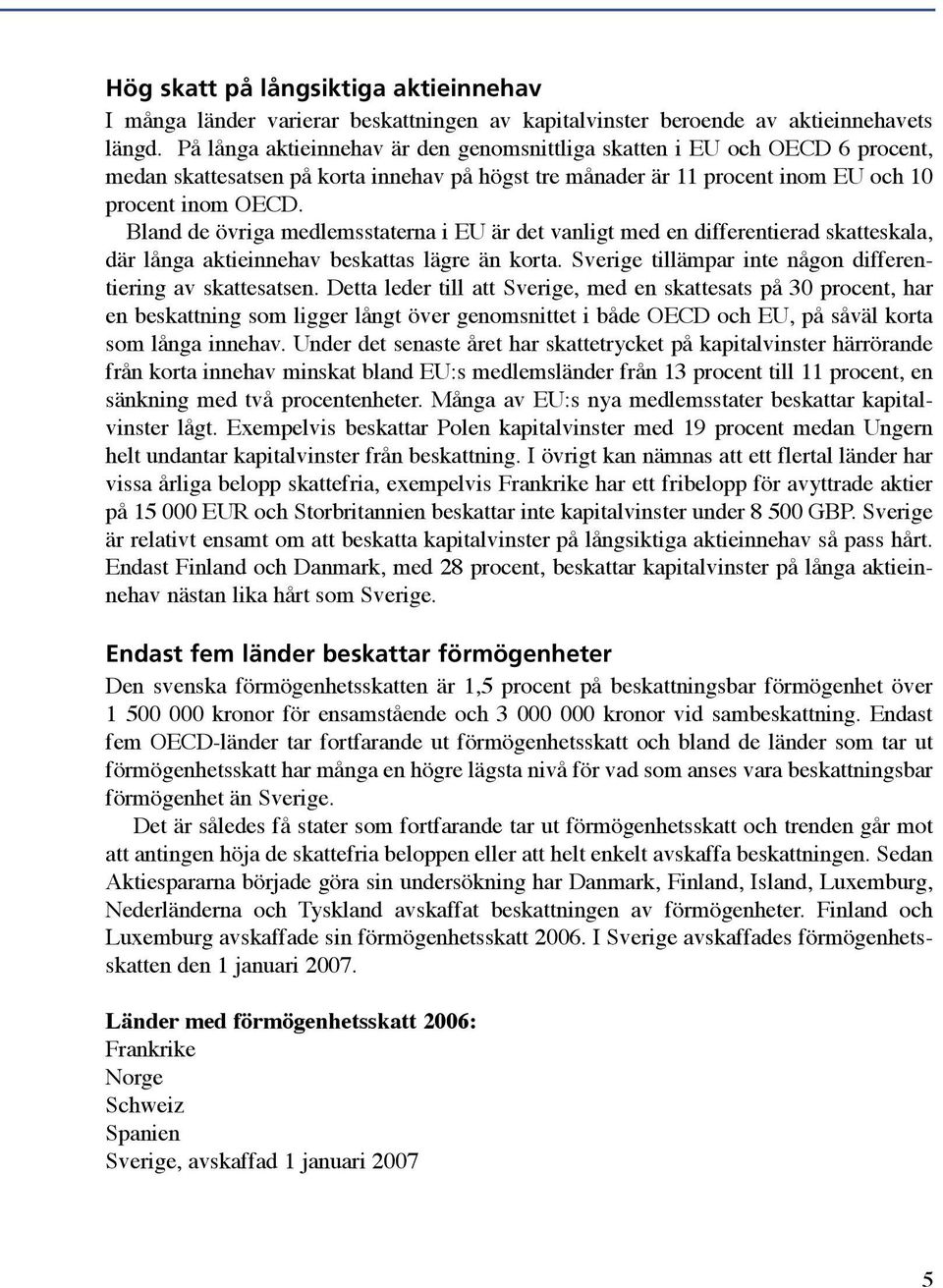 Hög skatt på långsiktiga aktieinnehav

I många länder varierar beskattningen av kapitalvinster beroende av aktieinnehavets längd. På långa aktieinnehav är den genomsnittliga skatten i EU och OECD 6 procent, medan skattesatsen på korta innehav på högst tre månader är 11 procent inom EU och 10 procent inom OECD.

Bland de övriga medlemsstaterna i EU är det vanligt med en differentierad skatteskala, där långa aktieinnehav beskattas lägre än korta. Sverige tillämpar inte någon differentiering av skattesatsen. Detta leder till att Sverige, med en skattesats på 30 procent, har en beskattning som ligger långt över genomsnittet i både OECD och EU, på såväl korta som långa innehav. Under det senaste året har skattetrycket på kapitalvinster härrörande från korta innehav minskat bland EU:s medlemsländer från 13 procent till 11 procent, en sänkning med två procentenheter. Många av EU:s nya medlemsstater beskattar kapitalvinster lågt. Exempelvis beskattar Polen kapitalvinster med 19 procent medan Ungern helt undantar kapitalvinster från beskattning. I övrigt kan nämnas att ett flertal länder har vissa årliga belopp skattefria, exempelvis Frankrike har ett fribelopp för avyttrade aktier på 15 000 EUR och Storbritannien beskattar inte kapitalvinster under 8 500 GBP. Sverige är relativt ensamt om att beskatta kapitalvinster på långsiktiga aktieinnehav så pass hårt. Endast Finland och Danmark, med 28 procent, beskattar kapitalvinster på långa aktieinnehav nästan lika hårt som Sverige.

Endast fem länder beskattar förmögenheter

Den svenska förmögenhetsskatten är 1,5 procent på beskattningsbar förmögenhet över 1 500 000 kronor för ensamstående och 3 000 000 kronor vid sambeskattning. Endast fem OECD-länder tar fortfarande ut förmögenhetsskatt och bland de länder som tar ut förmögenhetsskatt har många en högre lägsta nivå för vad som anses vara beskattningsbar förmögenhet än Sverige.

Det är således få stater som fortfarande tar ut förmögenhetsskatt och trenden går mot att antingen höja de skattefria beloppen eller att helt enkelt avskaffa beskattningen. Sedan Aktiespararna började göra sin undersökning har Danmark, Finland, Island, Luxemburg, Nederländerna och Tyskland avskaffat beskattningen av förmögenheter. Finland och Luxemburg avskaffade sin förmögenhetsskatt 2006. I Sverige avskaffades förmögenhetsskatten den 1 januari 2007.

Länder med förmögenhetsskatt 2006:
Frankrike
Norge
Schweiz
Spanien
Sverige, avskaffad 1 januari 2007

5